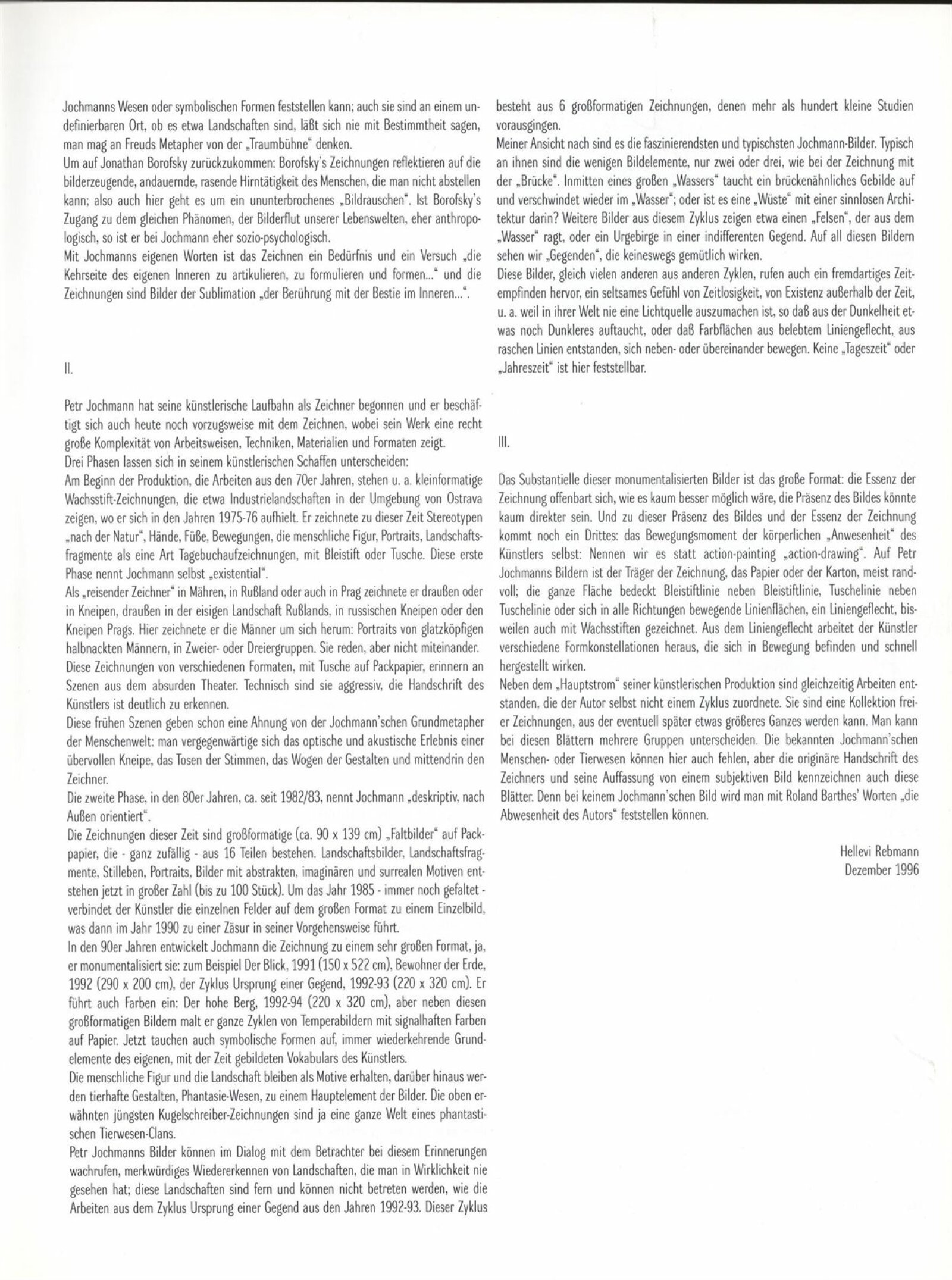 Jochmanns Wesen oder symbolischen Formen feststellen kann; auch sie sind an einem undefinierbaren Ort, ob es etwa Landschaften sind, läßt sich nie mit Bestimmtheit sagen, man mag an Freuds Metapher von der „Traumbühne“ denken.
Um auf Jonathan Borofsky zurückzukommen: Borofsky's Zeichnungen reflektieren auf die bilderzeugende, andauernde, rasende Hirntätigkeit des Menschen, die man nicht abstellen kann; also auch hier geht es um ein ununterbrochenes „Bildrauschen“. Ist Borofsky's Zugang zu dem gleichen Phänomen, der Bilderflut unserer Lebenswelten, eher anthropologisch, so ist er bei Jochmann eher sozio-psychologisch.
Mit Jochmanns eigenen Worten ist das Zeichnen ein Bedürfnis und ein Versuch „die Kehrseite des eigenen Inneren zu artikulieren, zu formulieren und formen...“ und die Zeichnungen sind Bilder der Sublimation „der Berührung mit der Bestie im Inneren...“.

II.

Petr Jochmann hat seine künstlerische Laufbahn als Zeichner begonnen und er beschäftigt sich auch heute noch vorzugsweise mit dem Zeichnen, wobei sein Werk eine recht große Komplexität von Arbeitsweisen, Techniken, Materialien und Formaten zeigt.
Drei Phasen lassen sich in seinem künstlerischen Schaffen unterscheiden:
Am Beginn der Produktion, die Arbeiten aus den 70er Jahren, stehen u. a. kleinformatige Wachsstift-Zeichnungen, die etwa Industrielandschaften in der Umgebung von Ostrava zeigen, wo er sich in den Jahren 1975-76 aufhielt. Er zeichnete zu dieser Zeit Stereotypen „nach der Natur“, Hände, Füße, Bewegungen, die menschliche Figur, Portraits, Landschaftsfragmente als eine Art Tagebuchaufzeichnungen, mit Bleistift oder Tusche. Diese erste Phase nennt Jochmann selbst „existential“.
Als „reisender Zeichner“ in Mähren, in Rußland oder auch in Prag zeichnete er draußen oder in Kneipen, draußen in der eisigen Landschaft Rußlands, in russischen Kneipen oder den Kneipen Prags. Hier zeichnete er die Männer um sich herum: Portraits von glatzköpfigen halbnackten Männern, in Zweier- oder Dreiergruppen. Sie reden, aber nicht miteinander.
Diese Zeichnungen von verschiedenen Formaten, mit Tusche auf Packpapier, erinnern an Szenen aus dem absurden Theater. Technisch sind sie aggressiv, die Handschrift des Künstlers ist deutlich zu erkennen.
Diese frühen Szenen geben schon eine Ahnung von der Jochmann'schen Grundmetapher der Menschenwelt: man vergegenwärtige sich das optische und akustische Erlebnis einer übervollen Kneipe, das Tosen der Stimmen, das Wogen der Gestalten und mittendrin den Zeichner.
Die zweite Phase, in den 80er Jahren, ca. seit 1982/83, nennt Jochmann „deskriptiv, nach Außen orientiert“.
Die Zeichnungen dieser Zeit sind großformatige (ca. 90 x 139 cm) „Faltbilder“ auf Packpapier, die - ganz zufällig - aus 16 Teilen bestehen. Landschaftsbilder, Landschaftsfragmente, Stilleben, Portraits, Bilder mit abstrakten, imaginären und surrealen Motiven entstehen jetzt in großer Zahl (bis zu 100 Stück). Um das Jahr 1985 - immer noch gefaltet - verbindet der Künstler die einzelnen Felder auf dem großen Format zu einem Einzelbild, was dann im Jahr 1990 zu einer Zäsur in seiner Vorgehensweise führt.
In den 90er Jahren entwickelt Jochmann die Zeichnung zu einem sehr großen Format, ja, er monumentalisiert sie: zum Beispiel Der Blick, 1991 (150 x 522 cm), Bewohner der Erde, 1992 (290 x 200 cm), der Zyklus Ursprung einer Gegend, 1992-93 (220 x 320 cm). Er führt auch Farben ein: Der hohe Berg, 1992-94 (220 x 320 cm), aber neben diesen großformatigen Bildern malt er ganze Zyklen von Temperabildern mit signalhaften Farben auf Papier. Jetzt tauchen auch symbolische Formen auf, immer wiederkehrende Grundelemente des eigenen, mit der Zeit gebildeten Vokabulars des Künstlers.
Die menschliche Figur und die Landschaft bleiben als Motive erhalten, darüber hinaus werden tierhafte Gestalten, Phantasie-Wesen, zu einem Hauptelement der Bilder. Die oben erwähnten jüngsten Kugelschreiber-Zeichnungen sind ja eine ganze Welt eines phantastischen Tierwesen-Clans.
Petr Jochmanns Bilder können im Dialog mit dem Betrachter bei diesem Erinnerungen wachrufen, merkwürdiges Wiedererkennen von Landschaften, die man in Wirklichkeit nie gesehen hat; diese Landschaften sind fern und können nicht betreten werden, wie die Arbeiten aus dem Zyklus Ursprung einer Gegend aus den Jahren 1992-93. Dieser Zyklus besteht aus 6 großformatigen Zeichnungen, denen mehr als hundert kleine Studien vorausgingen.
Meiner Ansicht nach sind es die faszinierendsten und typischsten Jochmann-Bilder. Typisch an ihnen sind die wenigen Bildelemente, nur zwei oder drei, wie bei der Zeichnung mit der „Brücke“. Inmitten eines großen „Wassers“ taucht ein brückenähnliches Gebilde auf und verschwindet wieder im „Wasser“; oder ist es eine „Wüste“ mit einer sinnlosen Architektur darin? Weitere Bilder aus diesem Zyklus zeigen etwa einen „Felsen“, der aus dem „Wasser“ ragt, oder ein Urgebirge in einer indifferenten Gegend. Auf all diesen Bildern sehen wir „Gegenden“, die keineswegs gemütlich wirken.
Diese Bilder, gleich vielen anderen aus anderen Zyklen, rufen auch ein fremdartiges Zeitempfinden hervor, ein seltsames Gefühl von Zeitlosigkeit, von Existenz außerhalb der Zeit, u. a. weil in ihrer Welt nie eine Lichtquelle auszumachen ist, so daß aus der Dunkelheit etwas noch Dunkleres auftaucht, oder daß Farbflächen aus belebtem Liniengeflecht, aus raschen Linien entstanden, sich neben- oder übereinander bewegen. Keine „Tageszeit“ oder „Jahreszeit“ ist hier feststellbar.

III.

Das Substantielle dieser monumentalisierten Bilder ist das große Format: die Essenz der Zeichnung offenbart sich, wie es kaum besser möglich wäre, die Präsenz des Bildes könnte kaum direkter sein. Und zu dieser Präsenz des Bildes und der Essenz der Zeichnung kommt noch ein Drittes: das Bewegungsmoment der körperlichen „Anwesenheit“ des Künstlers selbst: Nennen wir es statt action-painting „action-drawing“. Auf Petr Jochmanns Bildern ist der Träger der Zeichnung, das Papier oder der Karton, meist randvoll; die ganze Fläche bedeckt Bleistiftlinie neben Bleistiftlinie, Tuschelinie neben Tuschelinie oder sich in alle Richtungen bewegende Linienflächen, ein Liniengeflecht, bisweilen auch mit Wachsstiften gezeichnet. Aus dem Liniengeflecht arbeitet der Künstler verschiedene Formkonstellationen heraus, die sich in Bewegung befinden und schnell hergestellt wirken.
Neben dem „Hauptstrom“ seiner künstlerischen Produktion sind gleichzeitig Arbeiten entstanden, die der Autor selbst nicht einem Zyklus zuordnete. Sie sind eine Kollektion freier Zeichnungen, aus der eventuell später etwas größeres Ganzes werden kann. Man kann bei diesen Blättern mehrere Gruppen unterscheiden. Die bekannten Jochmann'schen Menschen- oder Tierwesen können hier auch fehlen, aber die originäre Handschrift des Zeichners und seine Auffassung von einem subjektiven Bild kennzeichnen auch diese Blätter. Denn bei keinem Jochmann'schen Bild wird man mit Roland Barthes' Worten „die Abwesenheit des Autors“ feststellen können.

Hellevi Rebmann
Dezember 1996